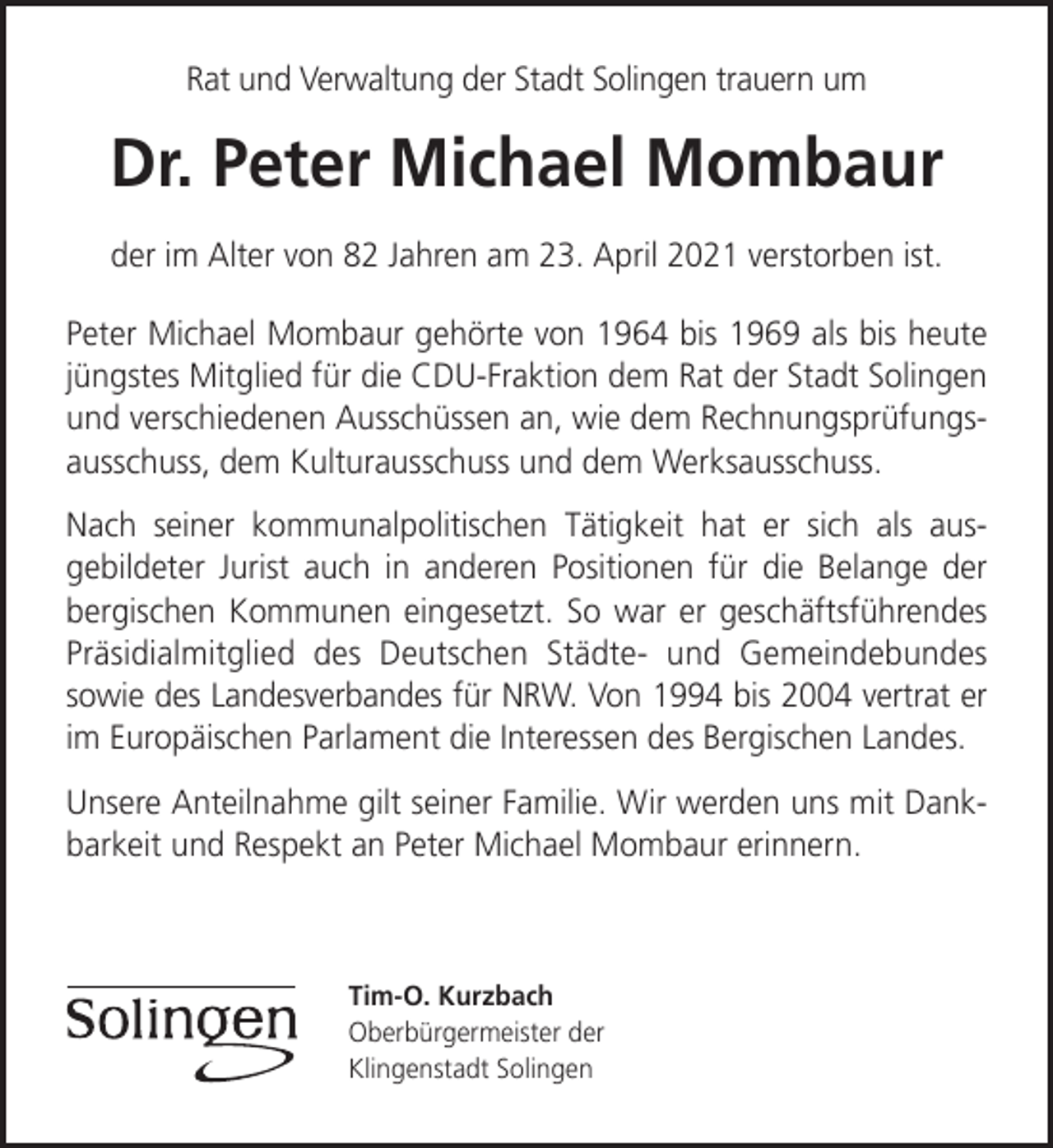 Rat und Verwaltung der Stadt Solingen trauern um

Dr. Peter Michael Mombaur

der im Alter von 82 Jahren am 23. April 2021 verstorben ist.

Peter Michael Mombaur gehörte von 1964 bis 1969 als bis heute jüngstes Mitglied für die CDU-Fraktion dem Rat der Stadt Solingen und verschiedenen Ausschüssen an, wie dem Rechnungsprüfungsausschuss, dem Kulturausschuss und dem Werksausschuss.

Nach seiner kommunalpolitischen Tätigkeit hat er sich als ausgebildeter Jurist auch in anderen Positionen für die Belange der bergischen Kommunen eingesetzt. So war er geschäftsführendes Präsidialmitglied des Deutschen Städte- und Gemeindebundes sowie des Landesverbandes für NRW. Von 1994 bis 2004 vertrat er im Europäischen Parlament die Interessen des Bergischen Landes.

Unsere Anteilnahme gilt seiner Familie. Wir werden uns mit Dankbarkeit und Respekt an Peter Michael Mombaur erinnern.

Solingen

Tim-O. Kurzbach
Oberbürgermeister der
Klingenstadt Solingen